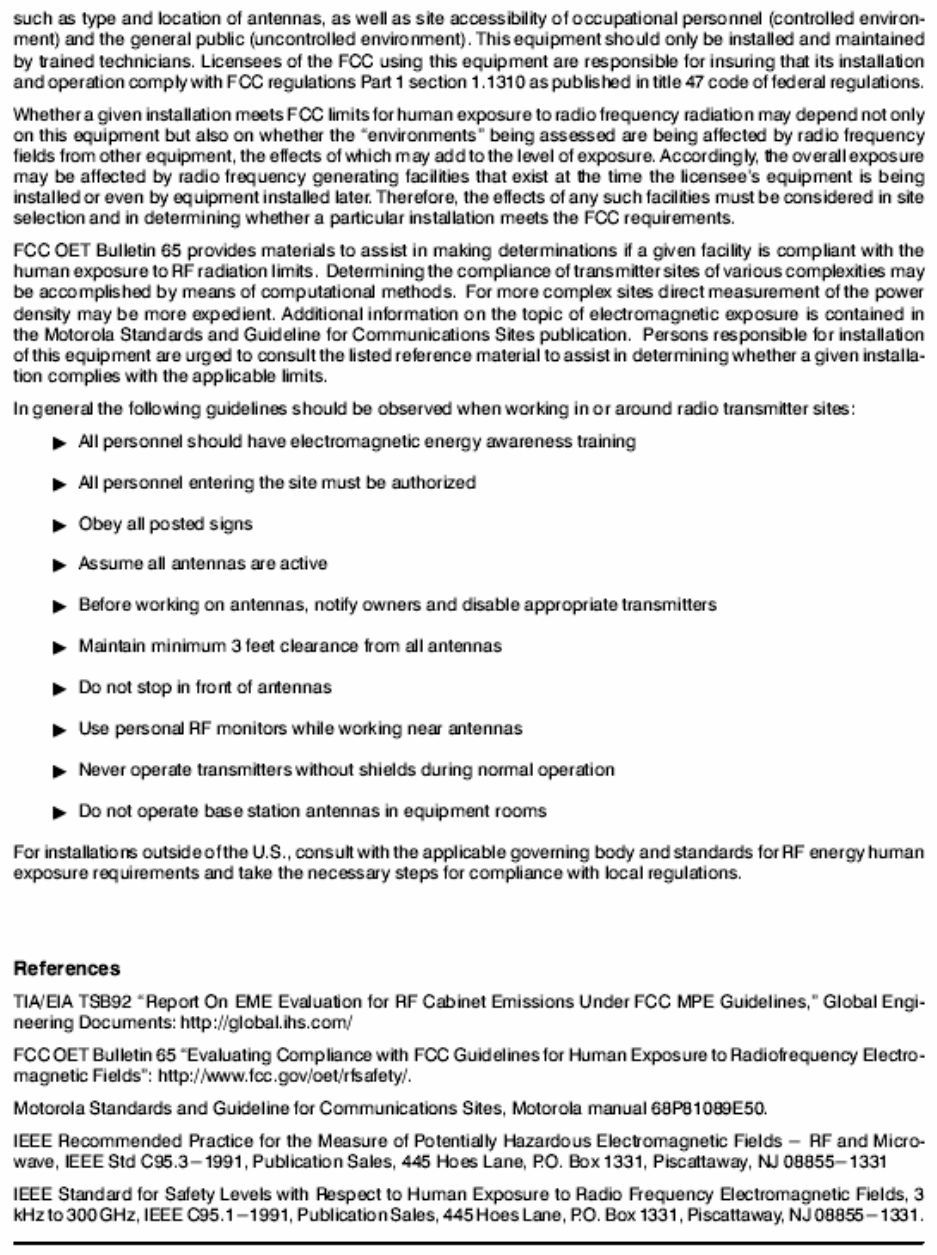 such as type and location of antennas, as well as site accessibility of occupational personnel (controlled environment) and the general public (uncontrolled environment). This equipment should only be installed and maintained by trained technicians. Licensees of the FCC using this equipment are responsible for insuring that its installation and operation comply with FCC regulations Part 1 section 1.1310 as published in title 47 code of federal regulations.

Whether a given installation meets FCC limits for human exposure to radio frequency radiation may depend not only on this equipment but also on whether the "environments" being assessed are being affected by radio frequency fields from other equipment, the effects of which may add to the level of exposure. Accordingly, the overall exposure may be affected by radio frequency generating facilities that exist at the time the licensee's equipment is being installed or even by equipment installed later. Therefore, the effects of any such facilities must be considered in site selection and in determining whether a particular installation meets the FCC requirements.

FCC OET Bulletin 65 provides materials to assist in making determinations if a given facility is compliant with the human exposure to RF radiation limits. Determining the compliance of transmitter sites of various complexities may be accomplished by means of computational methods. For more complex sites direct measurement of the power density may be more expedient. Additional information on the topic of electromagnetic exposure is contained in the Motorola Standards and Guideline for Communications Sites publication. Persons responsible for installation of this equipment are urged to consult the listed reference material to assist in determining whether a given installation complies with the applicable limits.

In general the following guidelines should be observed when working in or around radio transmitter sites:

▶ All personnel should have electromagnetic energy awareness training

▶ All personnel entering the site must be authorized

▶ Obey all posted signs

▶ Assume all antennas are active

▶ Before working on antennas, notify owners and disable appropriate transmitters

▶ Maintain minimum 3 feet clearance from all antennas

▶ Do not stop in front of antennas

▶ Use personal RF monitors while working near antennas

▶ Never operate transmitters without shields during normal operation

▶ Do not operate base station antennas in equipment rooms

For installations outside of the U.S., consult with the applicable governing body and standards for RF energy human exposure requirements and take the necessary steps for compliance with local regulations.

References

TIA/EIA TSB92 "Report On EME Evaluation for RF Cabinet Emissions Under FCC MPE Guidelines," Global Engineering Documents: http://global.ihs.com/

FCC OET Bulletin 65 "Evaluating Compliance with FCC Guidelines for Human Exposure to Radiofrequency Electromagnetic Fields": http://www.fcc.gov/oet/rfsafety/.

Motorola Standards and Guideline for Communications Sites, Motorola manual 68P81089E50.

IEEE Recommended Practice for the Measure of Potentially Hazardous Electromagnetic Fields – RF and Microwave, IEEE Std C95.3–1991, Publication Sales, 445 Hoes Lane, P.O. Box 1331, Piscattaway, NJ 08855–1331

IEEE Standard for Safety Levels with Respect to Human Exposure to Radio Frequency Electromagnetic Fields, 3 kHz to 300 GHz, IEEE C95.1–1991, Publication Sales, 445 Hoes Lane, P.O. Box 1331, Piscattaway, NJ 08855–1331.